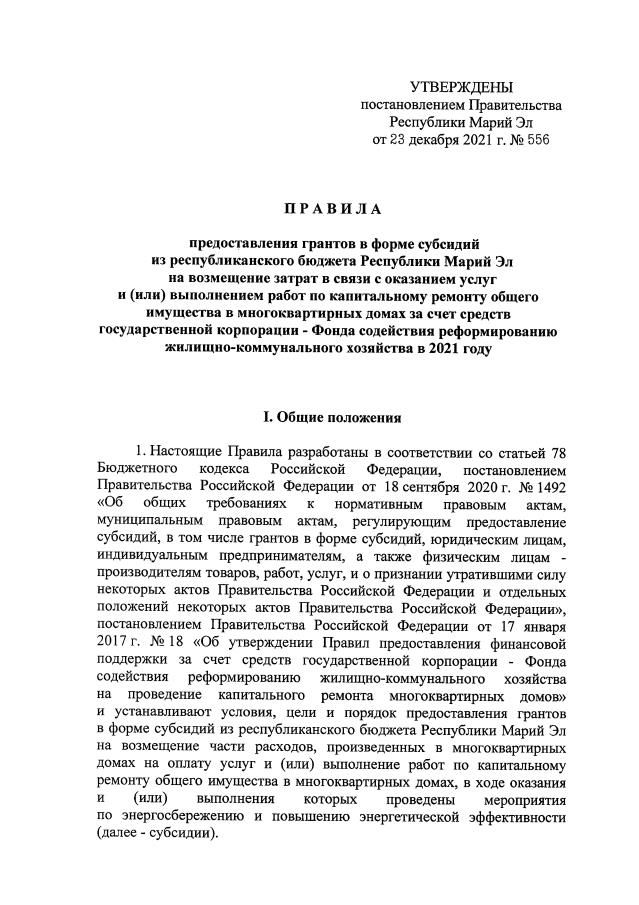 УТВЕРЖДЕНЫ
постановлением Правительства
Республики Марий Эл
от 23 декабря 2021 г. № 556

ПРАВИЛА

предоставления грантов в форме субсидий из республиканского бюджета Республики Марий Эл на возмещение затрат в связи с оказанием услуг и (или) выполнением работ по капитальному ремонту общего имущества в многоквартирных домах за счет средств государственной корпорации - Фонда содействия реформированию жилищно-коммунального хозяйства в 2021 году

I. Общие положения

1. Настоящие Правила разработаны в соответствии со статьей 78 Бюджетного кодекса Российской Федерации, постановлением Правительства Российской Федерации от 18 сентября 2020 г. № 1492 «Об общих требованиях к нормативным правовым актам, муниципальным правовым актам, регулирующим предоставление субсидий, в том числе грантов в форме субсидий, юридическим лицам, индивидуальным предпринимателям, а также физическим лицам - производителям товаров, работ, услуг, и о признании утратившими силу некоторых актов Правительства Российской Федерации и отдельных положений некоторых актов Правительства Российской Федерации», постановлением Правительства Российской Федерации от 17 января 2017 г. № 18 «Об утверждении Правил предоставления финансовой поддержки за счет средств государственной корпорации - Фонда содействия реформированию жилищно-коммунального хозяйства на проведение капитального ремонта многоквартирных домов» и устанавливают условия, цели и порядок предоставления грантов в форме субсидий из республиканского бюджета Республики Марий Эл на возмещение части расходов, произведенных в многоквартирных домах на оплату услуг и (или) выполнение работ по капитальному ремонту общего имущества в многоквартирных домах, в ходе оказания и (или) выполнения которых проведены мероприятия по энергосбережению и повышению энергетической эффективности (далее - субсидии).